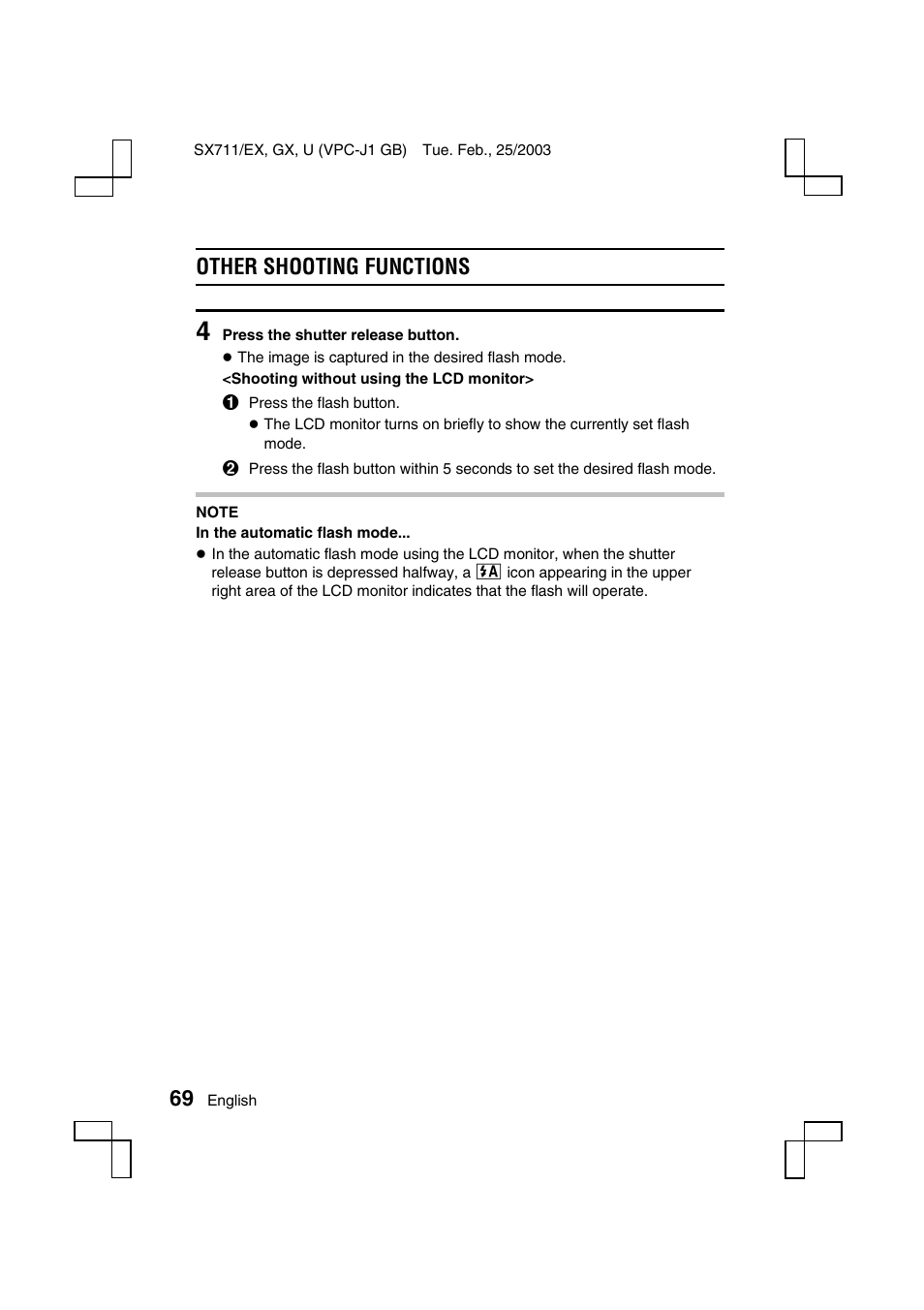 SX711/EX, GX, U (VPC-J1 GB) Tue. Feb., 25/2003

OTHER SHOOTING FUNCTIONS

4 Press the shutter release button.

● The image is captured in the desired flash mode.

<Shooting without using the LCD monitor>

❶ Press the flash button.

● The LCD monitor turns on briefly to show the currently set flash mode.

❷ Press the flash button within 5 seconds to set the desired flash mode.

NOTE

In the automatic flash mode...

● In the automatic flash mode using the LCD monitor, when the shutter release button is depressed halfway, a ⚡A icon appearing in the upper right area of the LCD monitor indicates that the flash will operate.

69 English